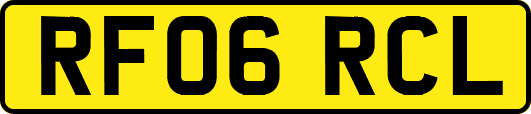 RF06 RCL